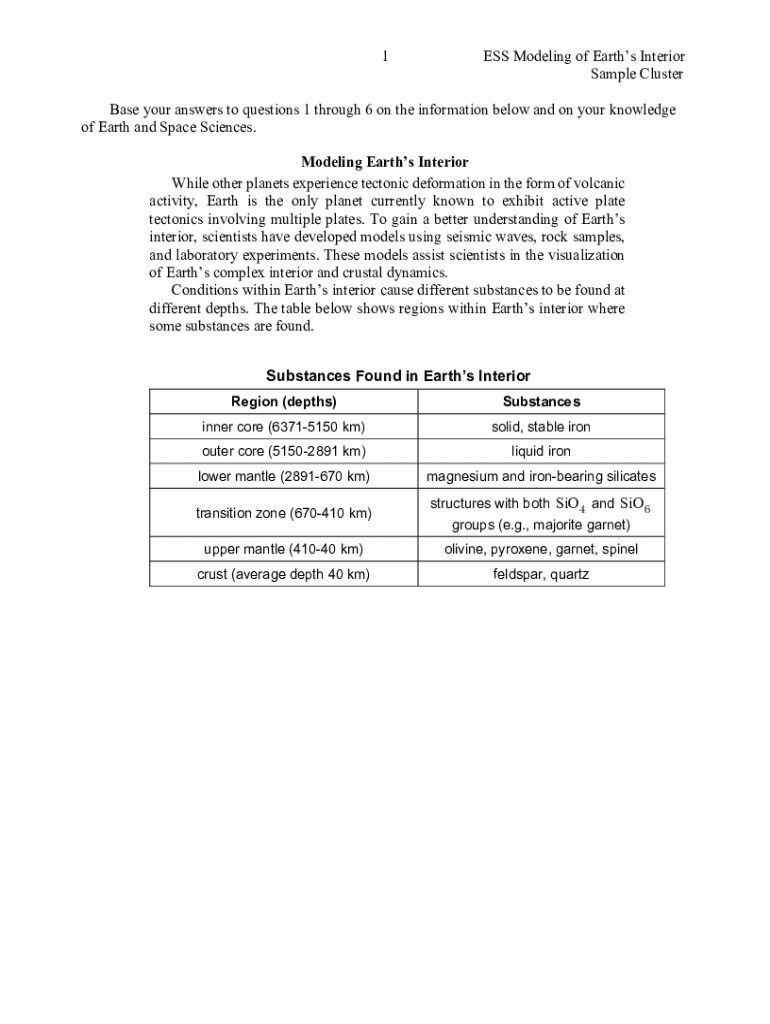 1

ESS Modeling of Earth's Interior
Sample Cluster

Base your answers to questions 1 through 6 on the information below and on your knowledge of Earth and Space Sciences.

Modeling Earth's Interior

While other planets experience tectonic deformation in the form of volcanic activity, Earth is the only planet currently known to exhibit active plate tectonics involving multiple plates. To gain a better understanding of Earth's interior, scientists have developed models using seismic waves, rock samples, and laboratory experiments. These models assist scientists in the visualization of Earth's complex interior and crustal dynamics.

Conditions within Earth's interior cause different substances to be found at different depths. The table below shows regions within Earth's interior where some substances are found.

Substances Found in Earth's Interior

| Region (depths) | Substances |
|---|---|
| inner core (6371-5150 km) | solid, stable iron |
| outer core (5150-2891 km) | liquid iron |
| lower mantle (2891-670 km) | magnesium and iron-bearing silicates |
| transition zone (670-410 km) | structures with both $SiO_4$ and $SiO_6$ groups (e.g., majorite garnet) |
| upper mantle (410-40 km) | olivine, pyroxene, garnet, spinel |
| crust (average depth 40 km) | feldspar, quartz |